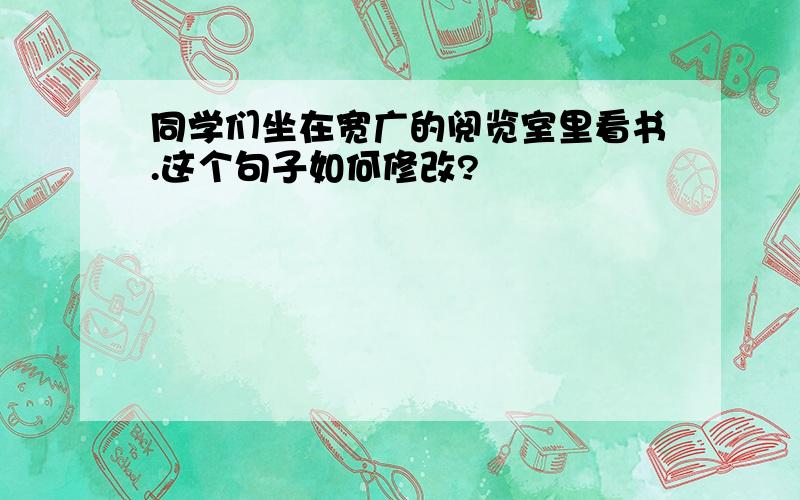 同学们坐在宽广的阅览室里看书.这个句子如何修改?

ABC

Back to School